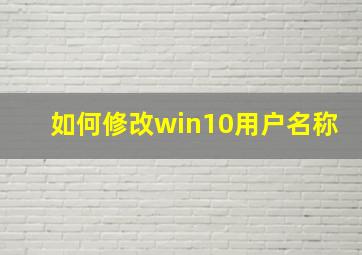 如何修改win10用户名称